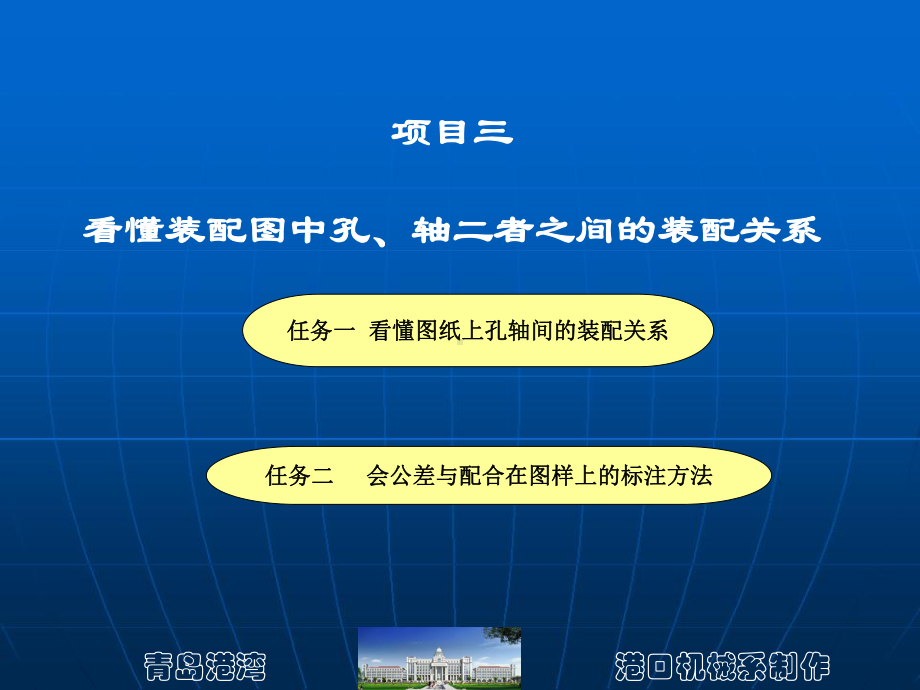 项目三

看懂装配图中孔、轴二者之间的装配关系

任务一 看懂图纸上孔轴间的装配关系

任务二 会公差与配合在图样上的标注方法

青岛港湾

港口机械系制作